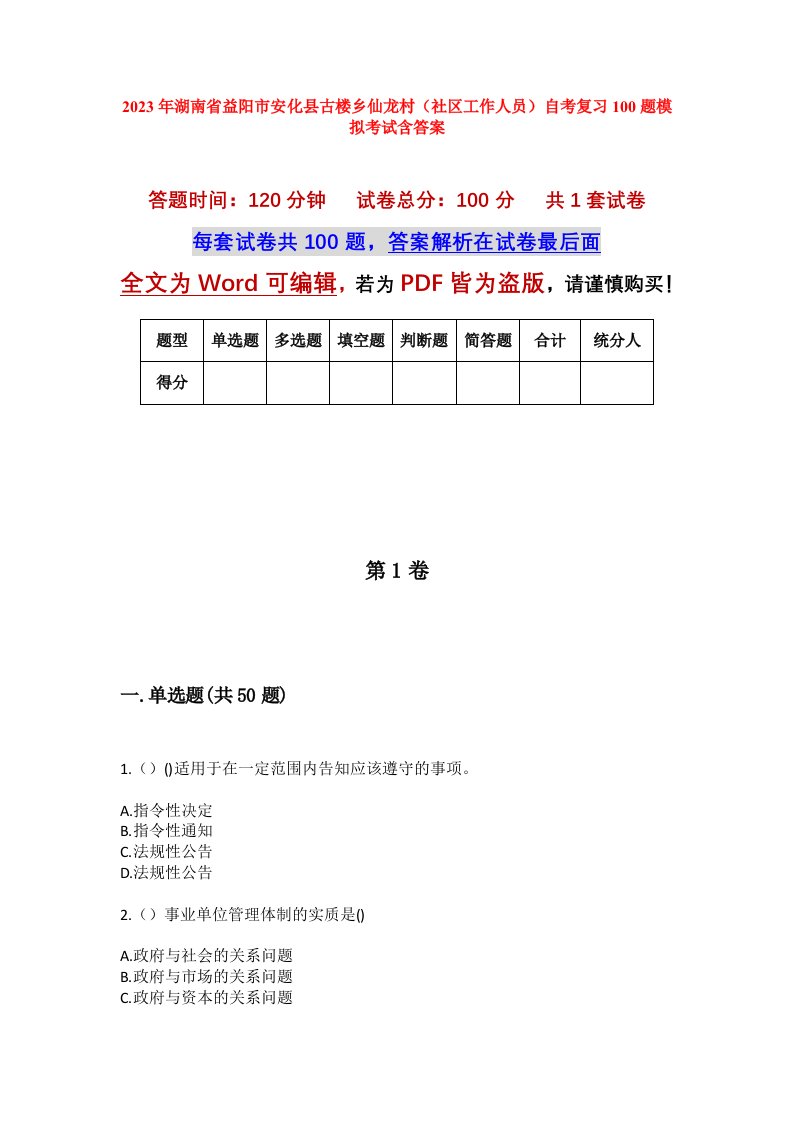 2023年湖南省益阳市安化县古楼乡仙龙村（社区工作人员）自考复习100题模拟考试含答案

答题时间：120分钟　试卷总分：100分　共1套试卷

每套试卷共100题，答案解析在试卷最后面

全文为Word可编辑，若为PDF皆为盗版，请谨慎购买！

| 题型 | 单选题 | 多选题 | 填空题 | 判断题 | 简答题 | 合计 | 统分人 |
|---|---|---|---|---|---|---|---|
| 得分 | | | | | | | |

第1卷

一.单选题(共50题)

1.（）()适用于在一定范围内告知应该遵守的事项。

A.指令性决定
B.指令性通知
C.法规性公告
D.法规性公告

2.（）事业单位管理体制的实质是()

A.政府与社会的关系问题
B.政府与市场的关系问题
C.政府与资本的关系问题